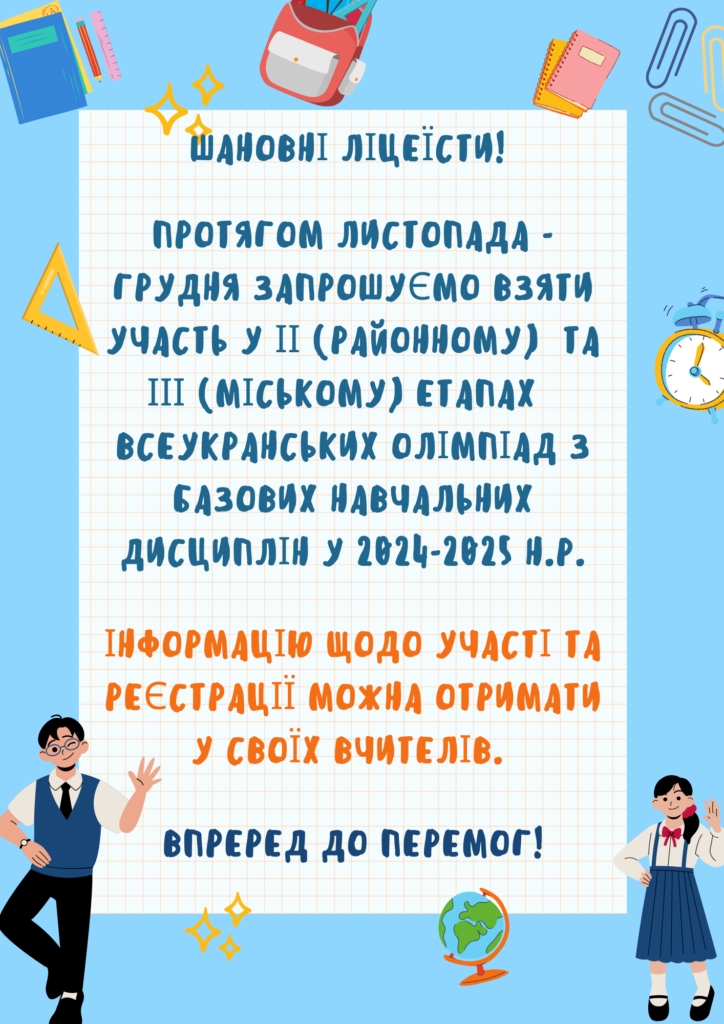 ШАНОВНІ ЛІЦЕЇСТИ!

ПРОТЯГОМ ЛИСТОПАДА - ГРУДНЯ ЗАПРОШУЄМО ВЗЯТИ УЧАСТЬ У ІІ (РАЙОННОМУ) ТА ІІІ (МІСЬКОМУ) ЕТАПАХ ВСЕУКРАНСЬКИХ ОЛІМПІАД З БАЗОВИХ НАВЧАЛЬНИХ ДИСЦИПЛІН У 2024-2025 Н.Р.

ІНФОРМАЦІЮ ЩОДО УЧАСТІ ТА РЕЄСТРАЦІЇ МОЖНА ОТРИМАТИ У СВОЇХ ВЧИТЕЛІВ.

ВПРЕРЕД ДО ПЕРЕМОГ!